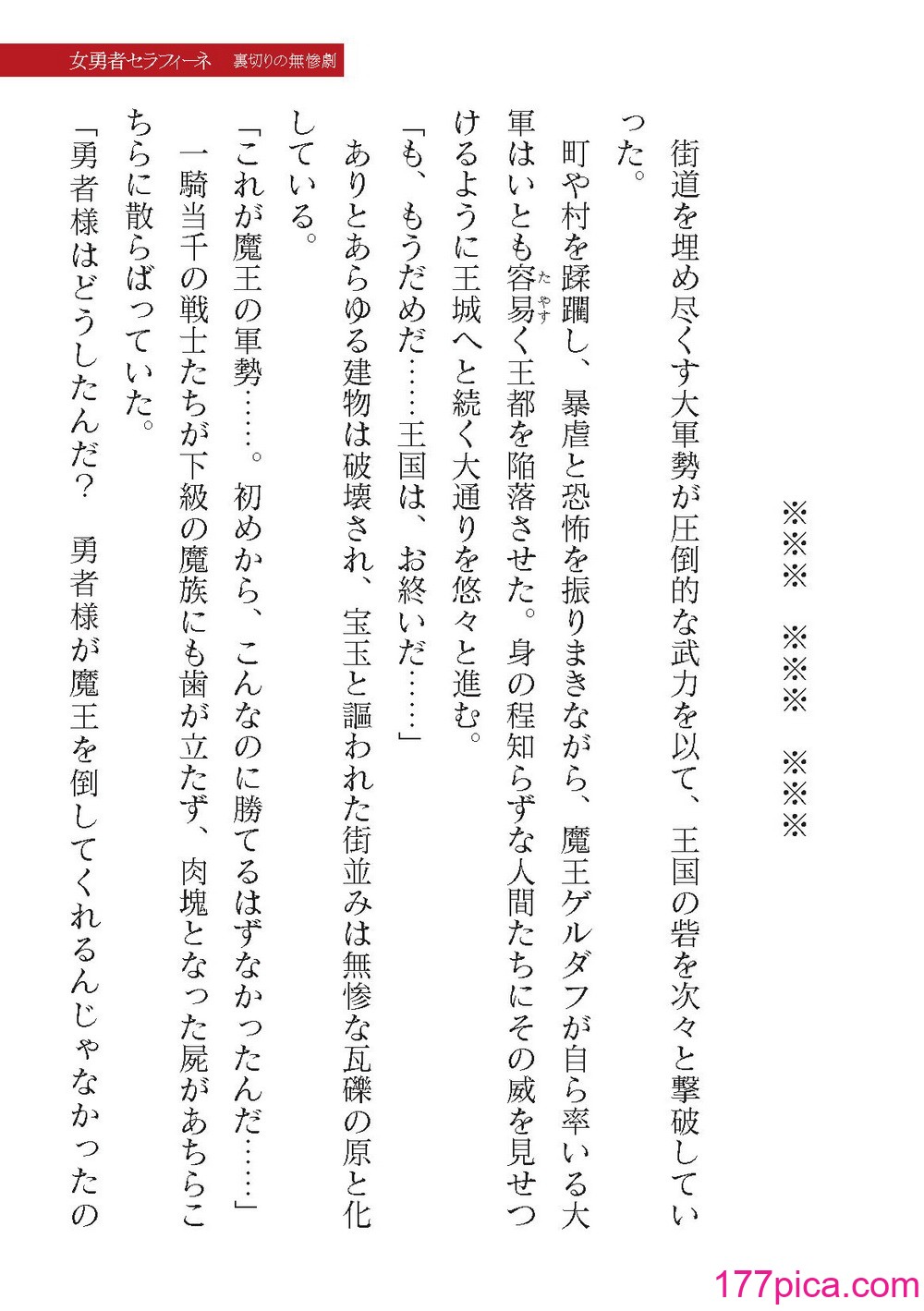 女勇者セラフィーネ　裏切りの無惨劇

※※※　※※※　※※※

街道を埋め尽くす大軍勢が圧倒的な武力を以て、王国の砦を次々と撃破していった。

町や村を蹂躙し、暴虐と恐怖を振りまきながら、魔王ゲルダフが自ら率いる大軍はいとも容易く王都を陥落させた。身の程知らずな人間たちにその威を見せつけるように王城へと続く大通りを悠々と進む。

「も、もうだめだ……王国は、お終いだ……」

ありとあらゆる建物は破壊され、宝玉と謳われた街並みは無惨な瓦礫の原と化している。

「これが魔王の軍勢……。初めから、こんなのに勝てるはずなかったんだ……」

一騎当千の戦士たちが下級の魔族にも歯が立たず、肉塊となった屍があちらこちらに散らばっていた。

「勇者様はどうしたんだ？　勇者様が魔王を倒してくれるんじゃなかったの

177pica.com